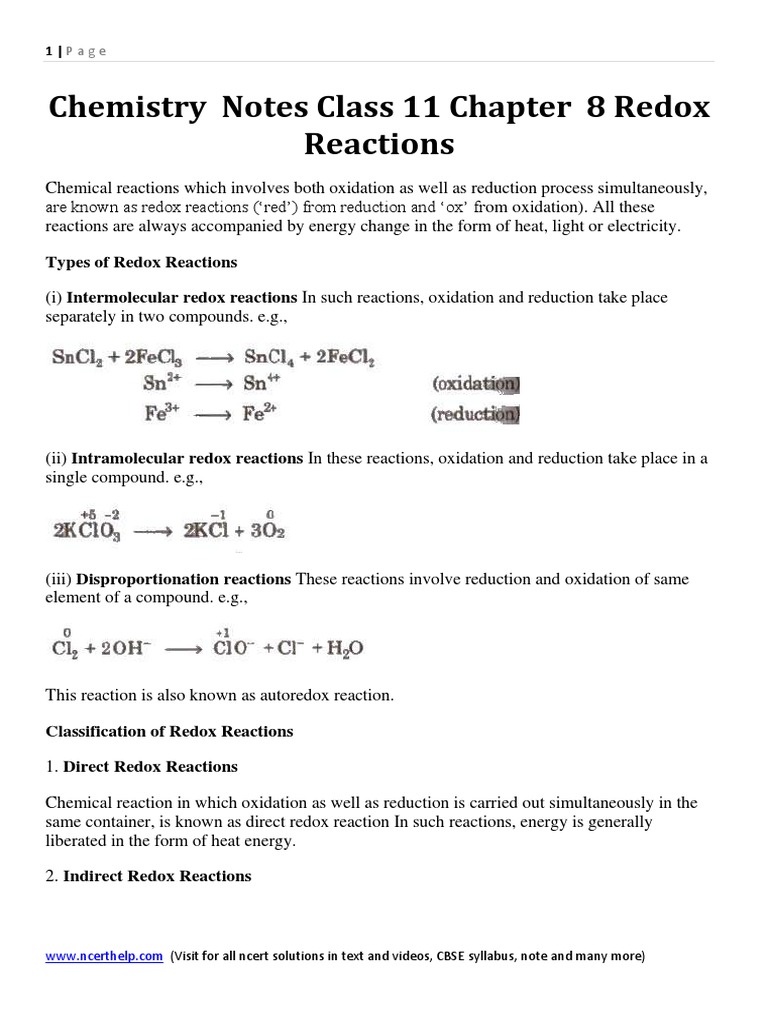 1 | P a g e

Chemistry Notes Class 11 Chapter 8 Redox Reactions

Chemical reactions which involves both oxidation as well as reduction process simultaneously, are known as redox reactions ('red') from reduction and 'ox' from oxidation). All these reactions are always accompanied by energy change in the form of heat, light or electricity.

Types of Redox Reactions

(i) Intermolecular redox reactions In such reactions, oxidation and reduction take place separately in two compounds. e.g.,

$SnCl_2 + 2FeCl_3 \longrightarrow SnCl_4 + 2FeCl_2$
$Sn^{2+} \longrightarrow Sn^{4+}$ (oxidation)
$Fe^{3+} \longrightarrow Fe^{2+}$ (reduction)

(ii) Intramolecular redox reactions In these reactions, oxidation and reduction take place in a single compound. e.g.,

$2K\overset{+5}{Cl}\overset{-2}{O_3} \longrightarrow 2K\overset{-1}{Cl} + 3\overset{0}{O_2}$

(iii) Disproportionation reactions These reactions involve reduction and oxidation of same element of a compound. e.g.,

$\overset{0}{Cl_2} + 2OH^- \longrightarrow \overset{+1}{Cl}O^- + Cl^- + H_2O$

This reaction is also known as autoredox reaction.

Classification of Redox Reactions

1. Direct Redox Reactions

Chemical reaction in which oxidation as well as reduction is carried out simultaneously in the same container, is known as direct redox reaction In such reactions, energy is generally liberated in the form of heat energy.

2. Indirect Redox Reactions

www.ncerthelp.com (Visit for all ncert solutions in text and videos, CBSE syllabus, note and many more)